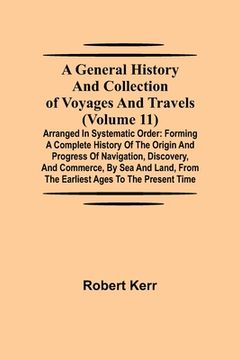 A General History And Collection of Voyages And Travels (Volume 11)

Arranged In Systematic Order: Forming A Complete History Of The Origin And Progress Of Navigation, Discovery, And Commerce, By Sea And Land, From The Earliest Ages To The Present Time

Robert Kerr